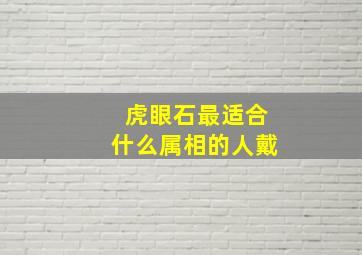 虎眼石最适合
什么属相的人戴